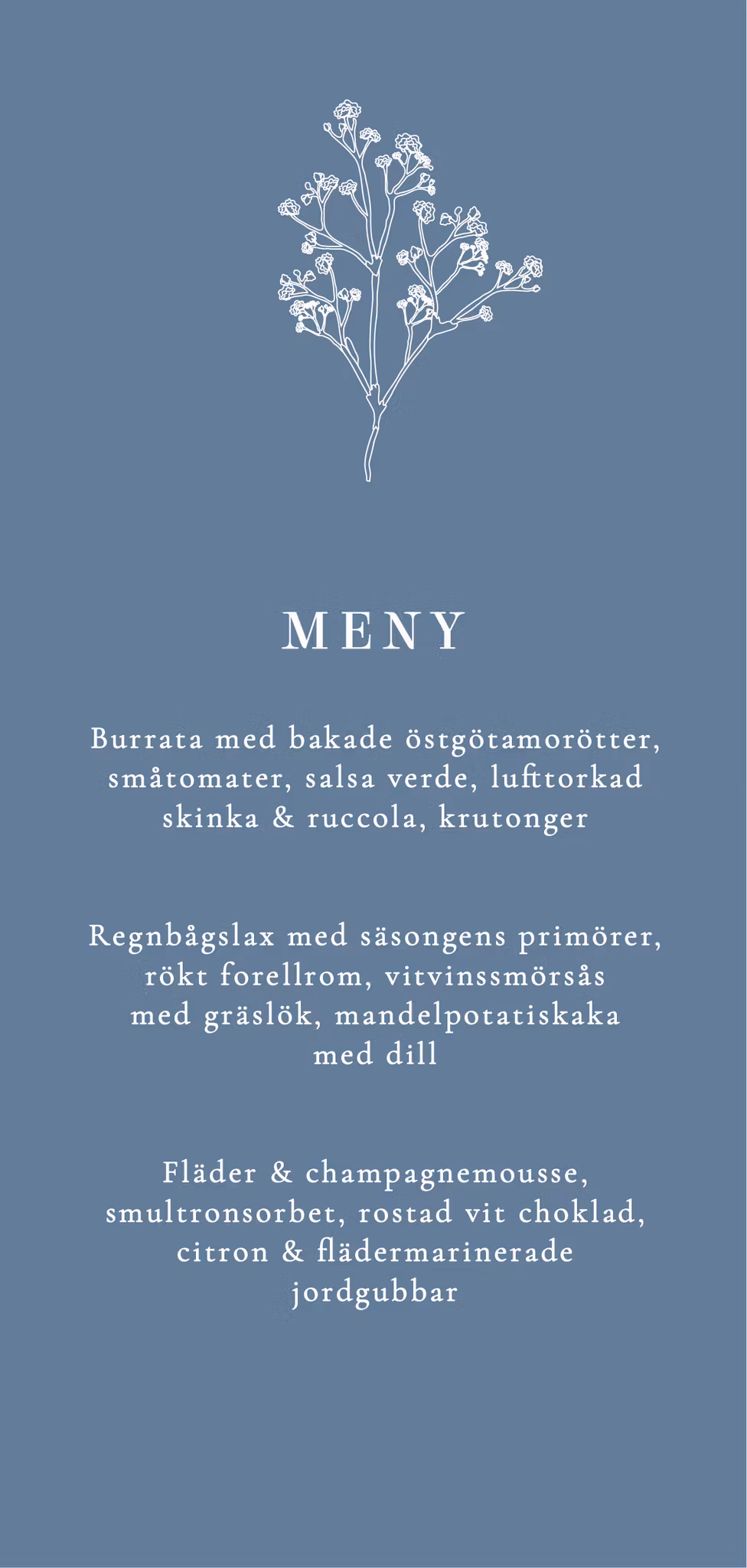 MENY

Burrata med bakade östgötamorötter, småtomater, salsa verde, lufttorkad skinka & ruccola, krutonger

Regnbågslax med säsongens primörer, rökt forellrom, vitvinssmörsås med gräslök, mandelpotatiskaka med dill

Fläder & champagnemousse, smultronsorbet, rostad vit choklad, citron & flädermarinerade jordgubbar